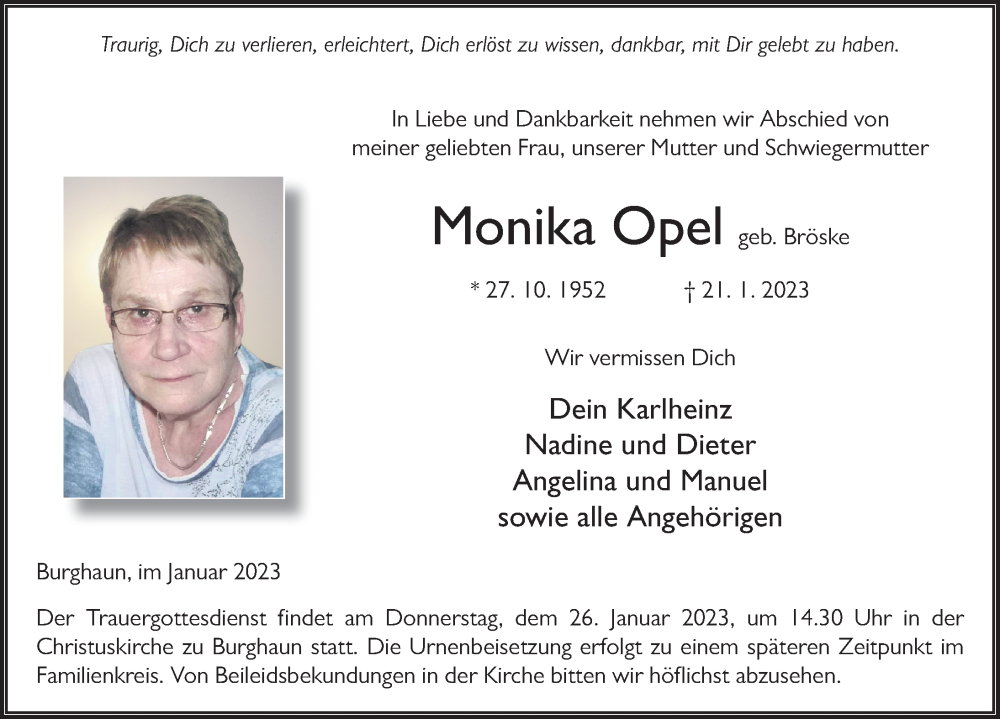 Traurig, Dich zu verlieren, erleichtert, Dich erlöst zu wissen, dankbar, mit Dir gelebt zu haben.

In Liebe und Dankbarkeit nehmen wir Abschied von meiner geliebten Frau, unserer Mutter und Schwiegermutter

Monika Opel geb. Bröske

* 27. 10. 1952 † 21. 1. 2023

Wir vermissen Dich

Dein Karlheinz
Nadine und Dieter
Angelina und Manuel
sowie alle Angehörigen

Burghaun, im Januar 2023

Der Trauergottesdienst findet am Donnerstag, dem 26. Januar 2023, um 14.30 Uhr in der Christuskirche zu Burghaun statt. Die Urnenbeisetzung erfolgt zu einem späteren Zeitpunkt im Familienkreis. Von Beileidsbekundungen in der Kirche bitten wir höflichst abzusehen.